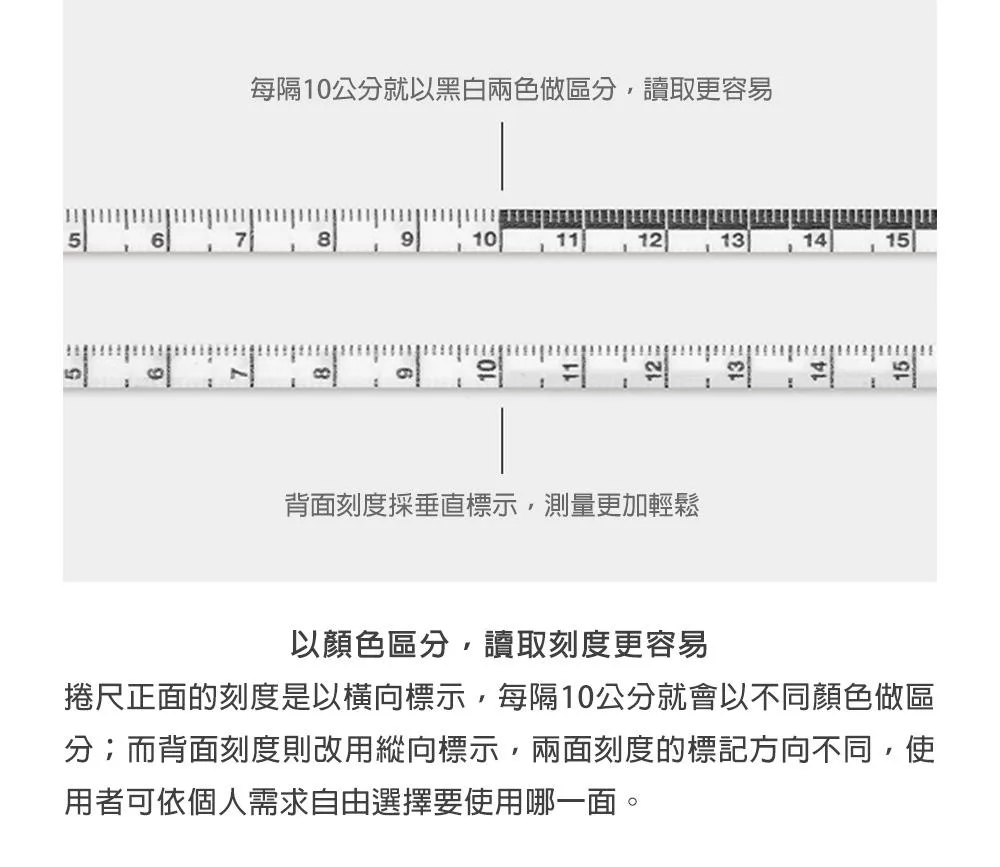 每隔10公分就以黑白兩色做區分，讀取更容易

5 6 7 8 9 10 11 12 13 14 15

5 6 7 8 9 10 11 12 13 14 15

背面刻度採垂直標示，測量更加輕鬆

以顏色區分，讀取刻度更容易

捲尺正面的刻度是以橫向標示，每隔10公分就會以不同顏色做區分；而背面刻度則改用縱向標示，兩面刻度的標記方向不同，使用者可依個人需求自由選擇要使用哪一面。